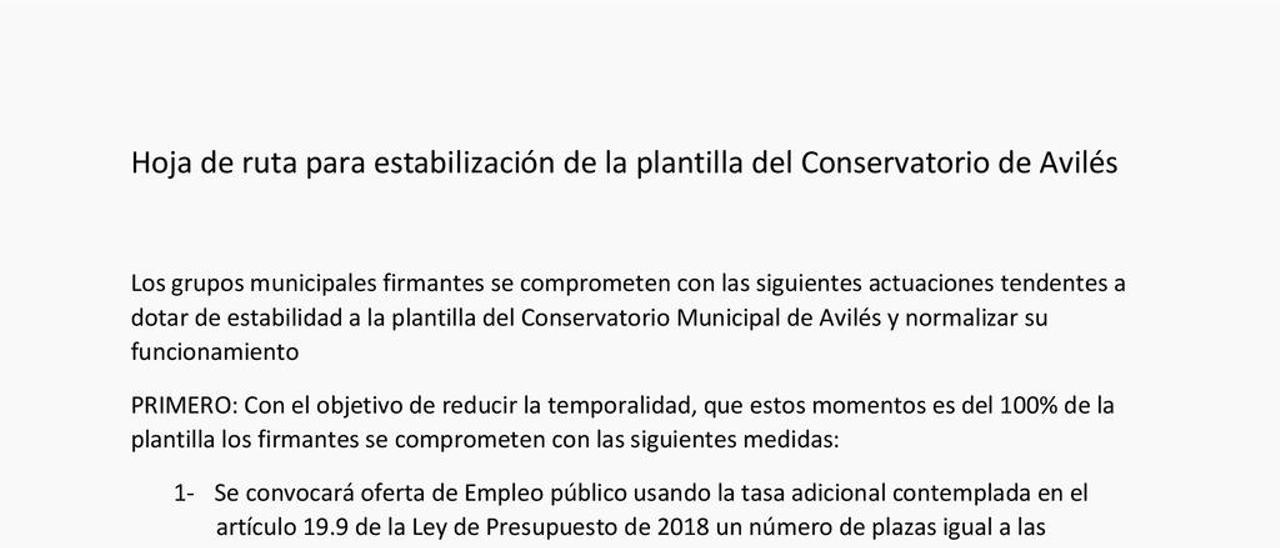 Hoja de ruta para estabilización de la plantilla del Conservatorio de Avilés

Los grupos municipales firmantes se comprometen con las siguientes actuaciones tendentes a dotar de estabilidad a la plantilla del Conservatorio Municipal de Avilés y normalizar su funcionamiento

PRIMERO: Con el objetivo de reducir la temporalidad, que estos momentos es del 100% de la plantilla los firmantes se comprometen con las siguientes medidas:

1- Se convocará oferta de Empleo público usando la tasa adicional contemplada en el artículo 19.9 de la Ley de Presupuesto de 2018 un número de plazas igual a las